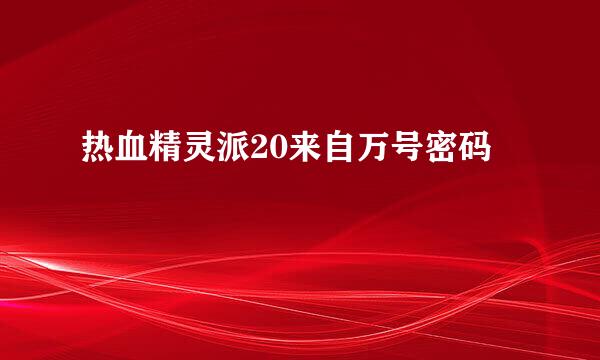 热血精灵派20来自万号密码